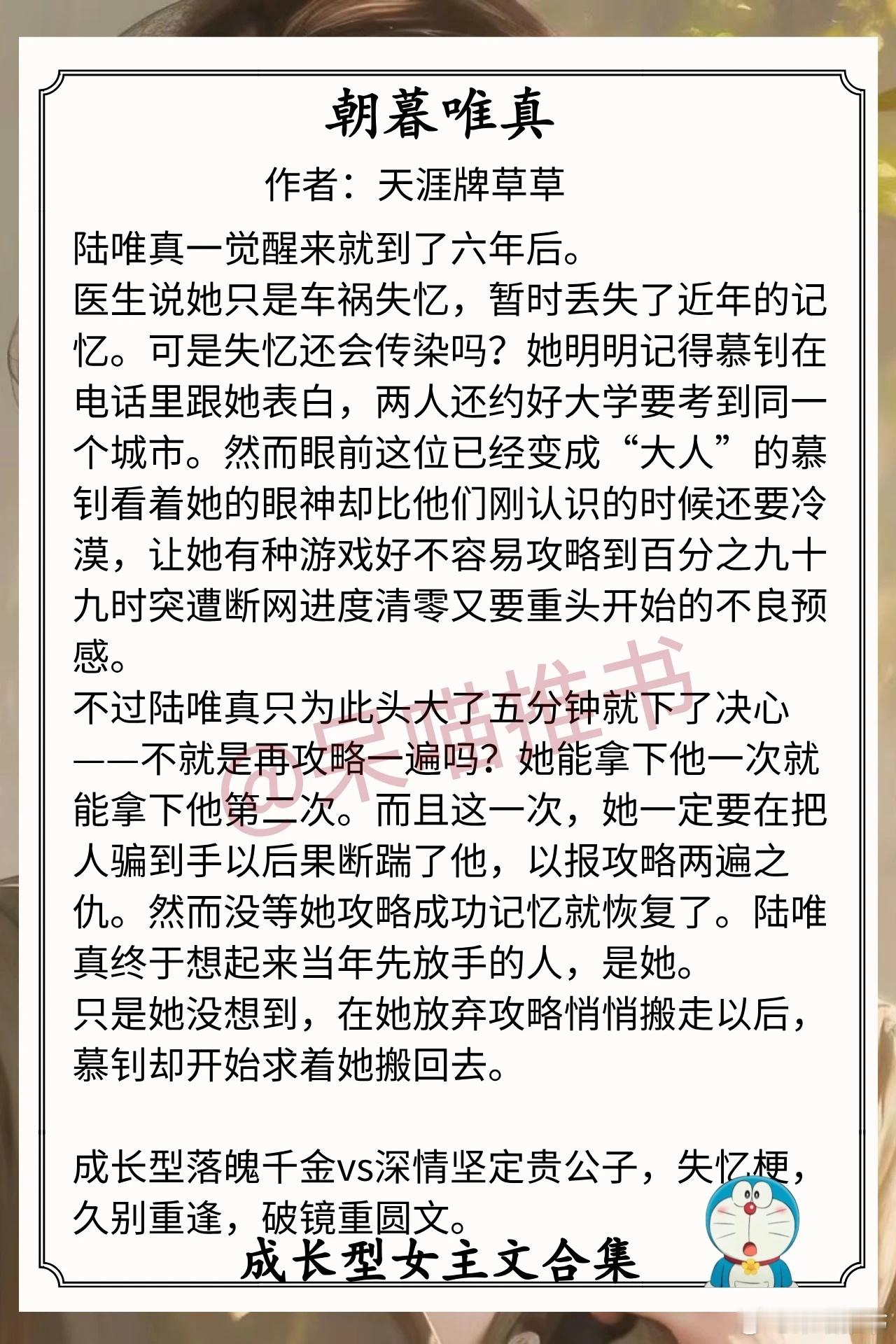 朝暮唯真

作者：天涯牌草草

陆唯真一觉醒来就到了六年后。

医生说她只是车祸失忆，暂时丢失了近年的记忆。可是失忆还会传染吗？她明明记得慕钊在电话里跟她表白，两人还约好大学要考到同一个城市。然而眼前这位已经变成“大人”的慕钊看着她的眼神却比他们刚认识的时候还要冷漠，让她有种游戏好不容易攻略到百分之九十九时突遭断网进度清零又要重头开始的不良预感。

不过陆唯真只为此头大了五分钟就下了决心——不就是再攻略一遍吗？她能拿下他一次就能拿下他第二次。而且这一次，她一定要在把人骗到手以后果断踹了他，以报攻略两遍之仇。然而没等她攻略成功记忆就恢复了。陆唯真终于想起来当年先放手的人，是她。

只是她没想到，在她放弃攻略悄悄搬走以后，慕钊却开始求着她搬回去。

成长型落魄千金vs深情坚定贵公子，失忆梗，久别重逢，破镜重圆文。

成长型女主文合集

@呆喵推书